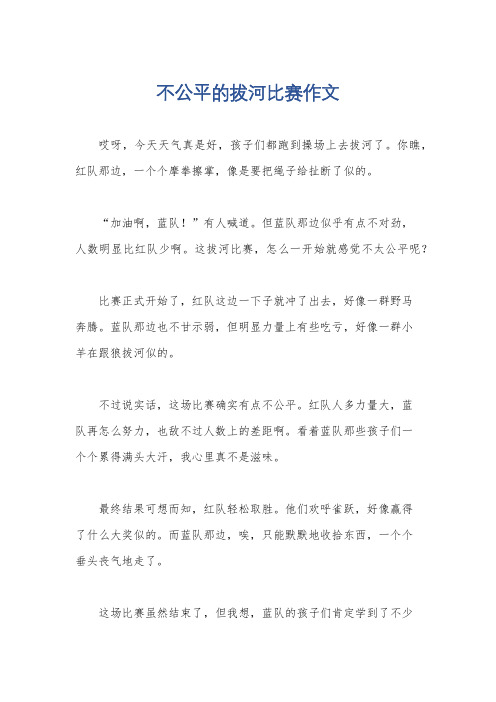 不公平的拔河比赛作文

哎呀，今天天气真是好，孩子们都跑到操场上去拔河了。你瞧，红队那边，一个个摩拳擦掌，像是要把绳子给扯断了似的。

“加油啊，蓝队！”有人喊道。但蓝队那边似乎有点不对劲，人数明显比红队少啊。这拔河比赛，怎么一开始就感觉不太公平呢？

比赛正式开始了，红队这边一下子就冲了出去，好像一群野马奔腾。蓝队那边也不甘示弱，但明显力量上有些吃亏，好像一群小羊在跟狼拔河似的。

不过说实话，这场比赛确实有点不公平。红队人多力量大，蓝队再怎么努力，也敌不过人数上的差距啊。看着蓝队那些孩子们一个个累得满头大汗，我心里真不是滋味。

最终结果可想而知，红队轻松取胜。他们欢呼雀跃，好像赢得了什么大奖似的。而蓝队那边，唉，只能默默地收拾东西，一个个垂头丧气地走了。

这场比赛虽然结束了，但我想，蓝队的孩子们肯定学到了不少